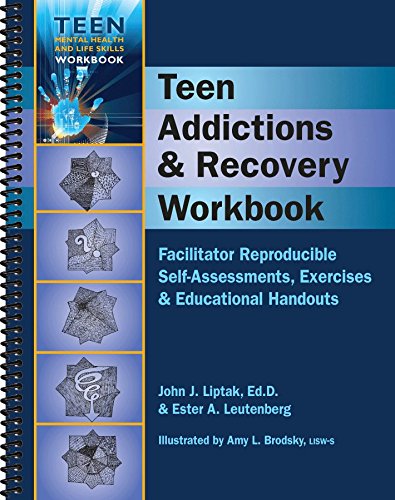 TEEN
MENTAL HEALTH
AND LIFE SKILLS
WORKBOOK

Teen
Addictions
& Recovery
Workbook

Facilitator Reproducible
Self-Assessments, Exercises
& Educational Handouts

John J. Liptak, Ed.D.
& Ester A. Leutenberg

Illustrated by Amy L. Brodsky, LISW-S